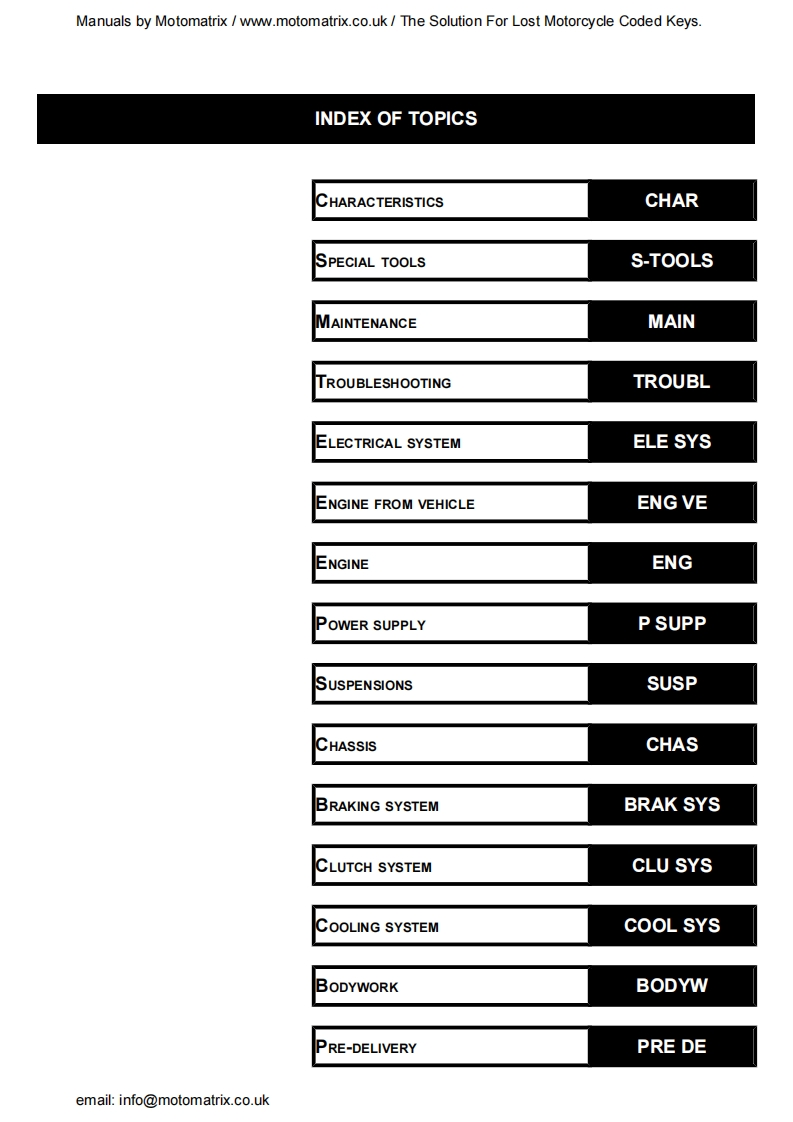 Manuals by Motomatrix / www.motomatrix.co.uk / The Solution For Lost Motorcycle Coded Keys.

INDEX OF TOPICS

| | |
|---|---|
| CHARACTERISTICS | CHAR |
| SPECIAL TOOLS | S-TOOLS |
| MAINTENANCE | MAIN |
| TROUBLESHOOTING | TROUBL |
| ELECTRICAL SYSTEM | ELE SYS |
| ENGINE FROM VEHICLE | ENG VE |
| ENGINE | ENG |
| POWER SUPPLY | P SUPP |
| SUSPENSIONS | SUSP |
| CHASSIS | CHAS |
| BRAKING SYSTEM | BRAK SYS |
| CLUTCH SYSTEM | CLU SYS |
| COOLING SYSTEM | COOL SYS |
| BODYWORK | BODYW |
| PRE-DELIVERY | PRE DE |

email: info@motomatrix.co.uk